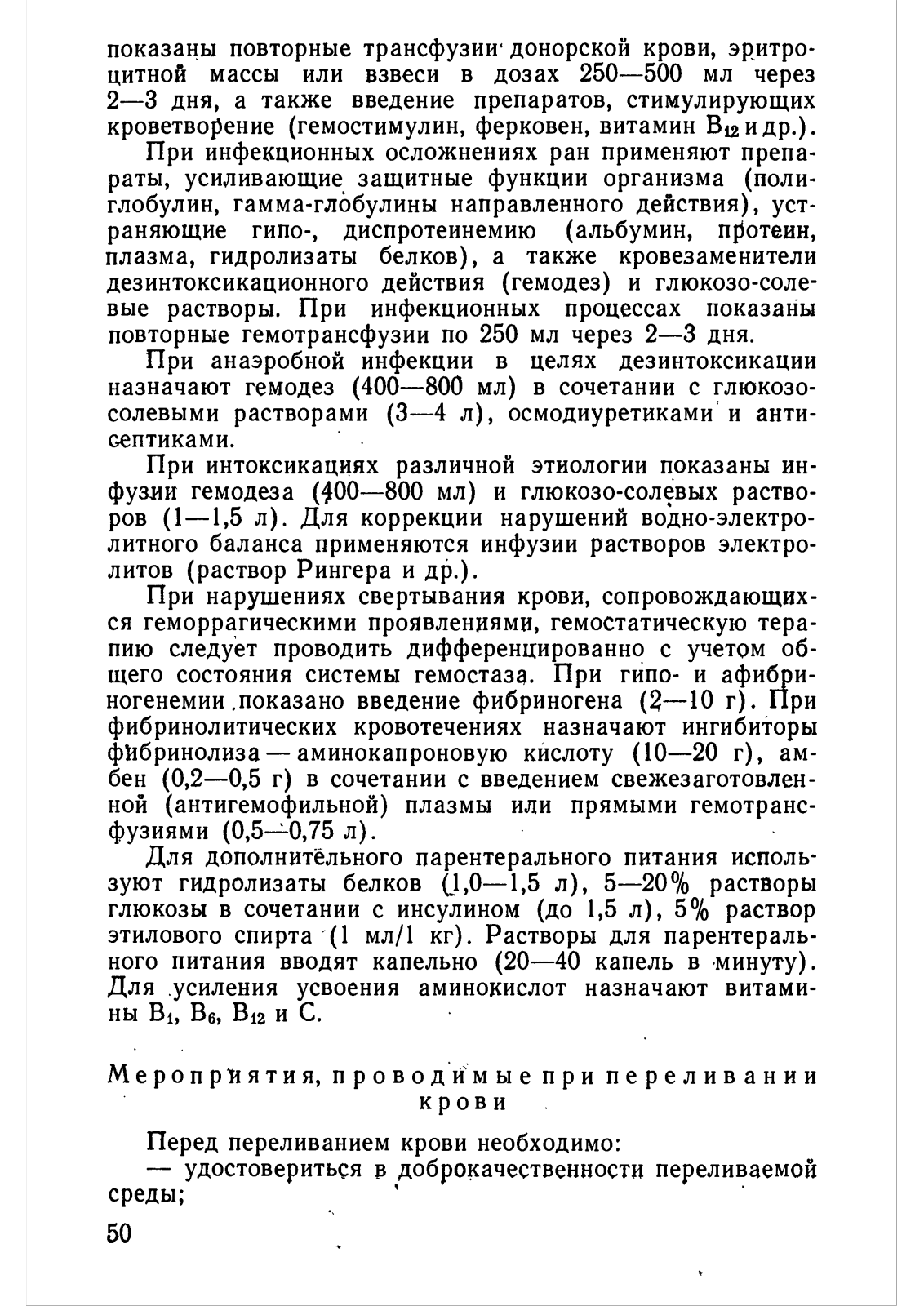 показаны повторные трансфузии донорской крови, эритроцитной массы или взвеси в дозах 250—500 мл через 2—3 дня, а также введение препаратов, стимулирующих кроветворение (гемостимулин, ферковен, витамин $B_{12}$ и др.).

При инфекционных осложнениях ран применяют препараты, усиливающие защитные функции организма (полиглобулин, гамма-глобулины направленного действия), устраняющие гипо-, диспротеинемию (альбумин, протеин, плазма, гидролизаты белков), а также кровезаменители дезинтоксикационного действия (гемодез) и глюкозо-солевые растворы. При инфекционных процессах показаны повторные гемотрансфузии по 250 мл через 2—3 дня.

При анаэробной инфекции в целях дезинтоксикации назначают гемодез (400—800 мл) в сочетании с глюкозо-солевыми растворами (3—4 л), осмодиуретиками и антисептиками.

При интоксикациях различной этиологии показаны инфузии гемодеза (400—800 мл) и глюкозо-солевых растворов (1—1,5 л). Для коррекции нарушений водно-электролитного баланса применяются инфузии растворов электролитов (раствор Рингера и др.).

При нарушениях свертывания крови, сопровождающихся геморрагическими проявлениями, гемостатическую терапию следует проводить дифференцированно с учетом общего состояния системы гемостаза. При гипо- и афибриногенемии показано введение фибриногена (2—10 г). При фибринолитических кровотечениях назначают ингибиторы фибринолиза — аминокапроновую кислоту (10—20 г), амбен (0,2—0,5 г) в сочетании с введением свежезаготовленной (антигемофильной) плазмы или прямыми гемотрансфузиями (0,5—0,75 л).

Для дополнительного парентерального питания используют гидролизаты белков (1,0—1,5 л), 5—20% растворы глюкозы в сочетании с инсулином (до 1,5 л), 5% раствор этилового спирта (1 мл/1 кг). Растворы для парентерального питания вводят капельно (20—40 капель в минуту). Для усиления усвоения аминокислот назначают витамины $B_1$, $B_6$, $B_{12}$ и С.

Мероприятия, проводимые при переливании крови

Перед переливанием крови необходимо:

— удостовериться в доброкачественности переливаемой среды;

50